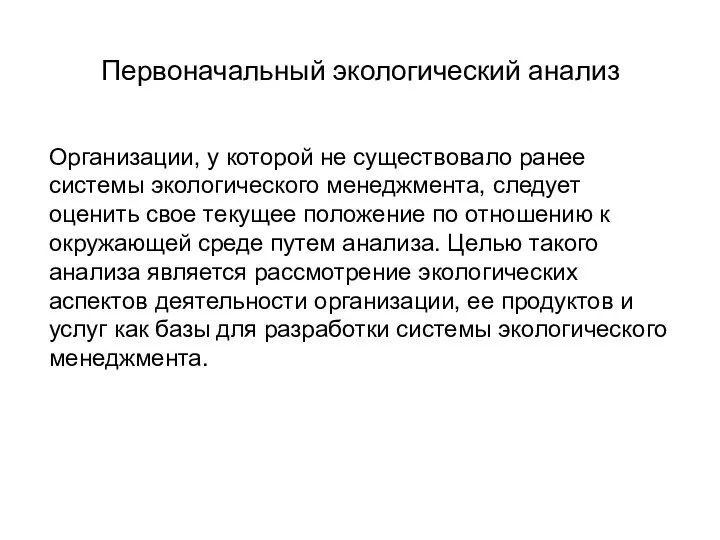 Первоначальный экологический анализ

Организации, у которой не существовало ранее системы экологического менеджмента, следует оценить свое текущее положение по отношению к окружающей среде путем анализа. Целью такого анализа является рассмотрение экологических аспектов деятельности организации, ее продуктов и услуг как базы для разработки системы экологического менеджмента.